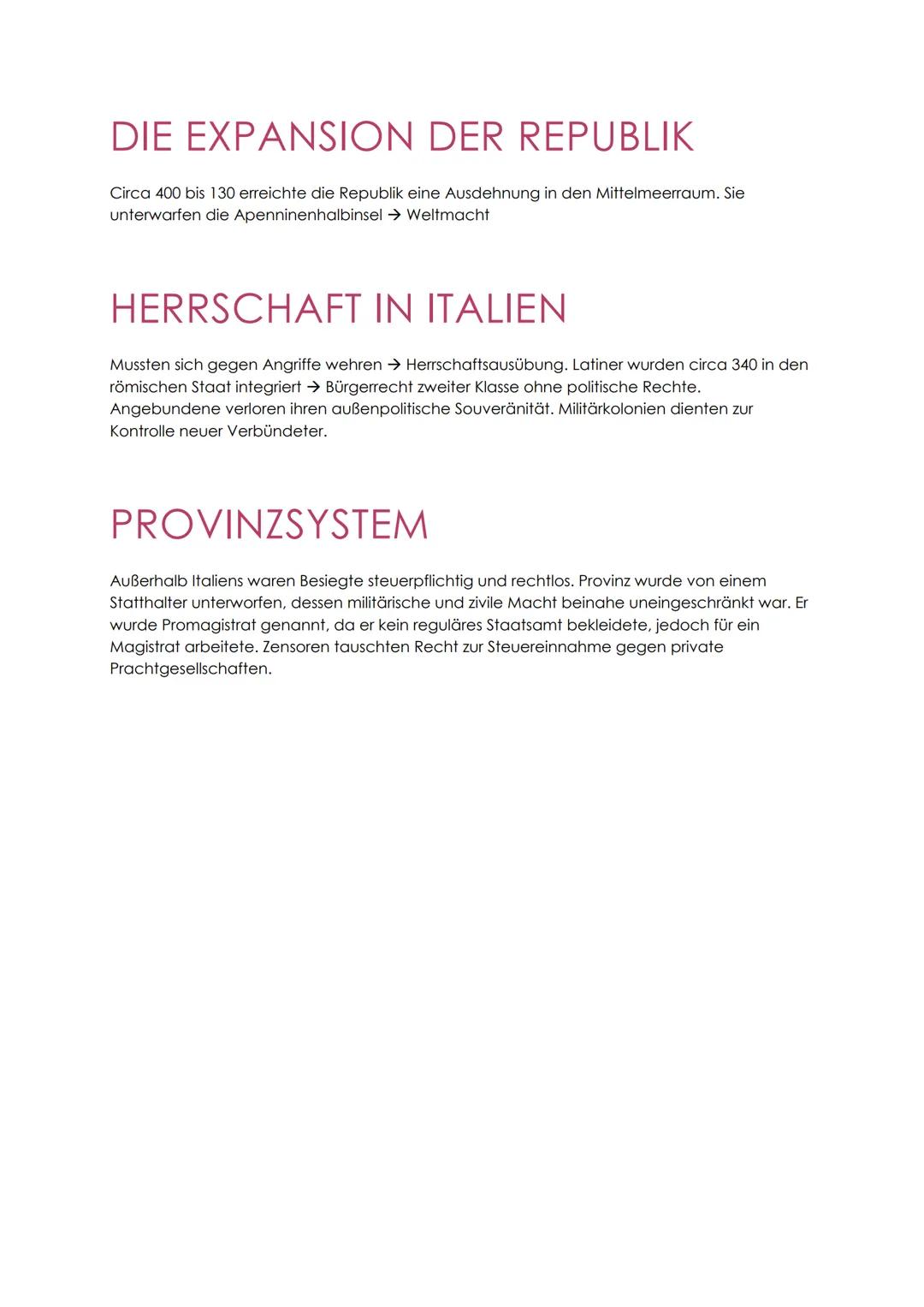 DIE EXPANSION DER REPUBLIK

Circa 400 bis 130 erreichte die Republik eine Ausdehnung in den Mittelmeerraum. Sie unterwarfen die Apenninenhalbinsel → Weltmacht

HERRSCHAFT IN ITALIEN

Mussten sich gegen Angriffe wehren → Herrschaftsausübung. Latiner wurden circa 340 in den römischen Staat integriert → Bürgerrecht zweiter Klasse ohne politische Rechte. Angebundene verloren ihren außenpolitische Souveränität. Militärkolonien dienten zur Kontrolle neuer Verbündeter.

PROVINZSYSTEM

Außerhalb Italiens waren Besiegte steuerpflichtig und rechtlos. Provinz wurde von einem Statthalter unterworfen, dessen militärische und zivile Macht beinahe uneingeschränkt war. Er wurde Promagistrat genannt, da er kein reguläres Staatsamt bekleidete, jedoch für ein Magistrat arbeitete. Zensoren tauschten Recht zur Steuereinnahme gegen private Prachtgesellschaften.